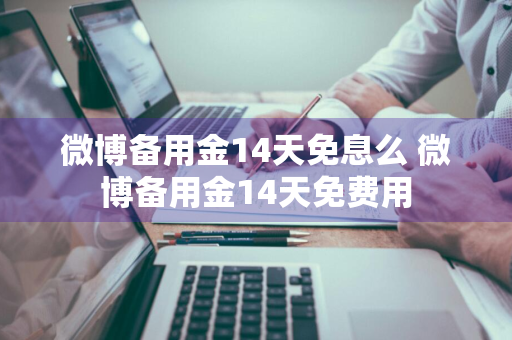 微博备用金14天免息么 微博备用金14天免费用